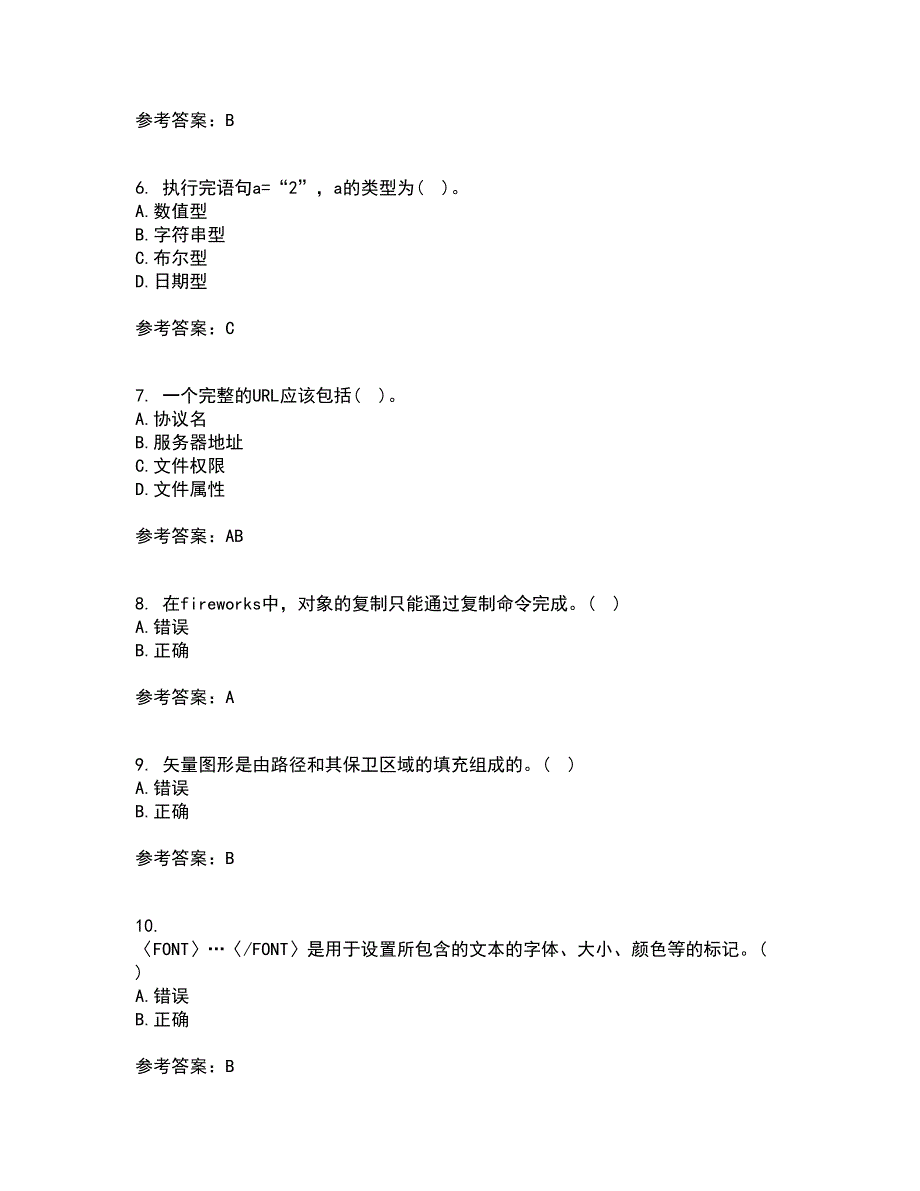 参考答案：B

6. 执行完语句a=“2”，a的类型为（ ）。
A.数值型
B.字符串型
C.布尔型
D.日期型

参考答案：C

7. 一个完整的URL应该包括（ ）。
A.协议名
B.服务器地址
C.文件权限
D.文件属性

参考答案：AB

8. 在fireworks中，对象的复制只能通过复制命令完成。（ ）
A.错误
B.正确

参考答案：A

9. 矢量图形是由路径和其保卫区域的填充组成的。（ ）
A.错误
B.正确

参考答案：B

10. 〈FONT〉…〈/FONT〉是用于设置所包含的文本的字体、大小、颜色等的标记。（ ）
A.错误
B.正确

参考答案：B